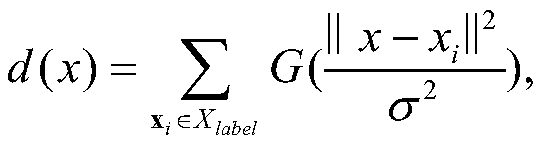 $d(x) = \sum_{\mathbf{x}_i \in X_{label}} G(\frac{\| x - x_i \|^2}{\sigma^2}),$